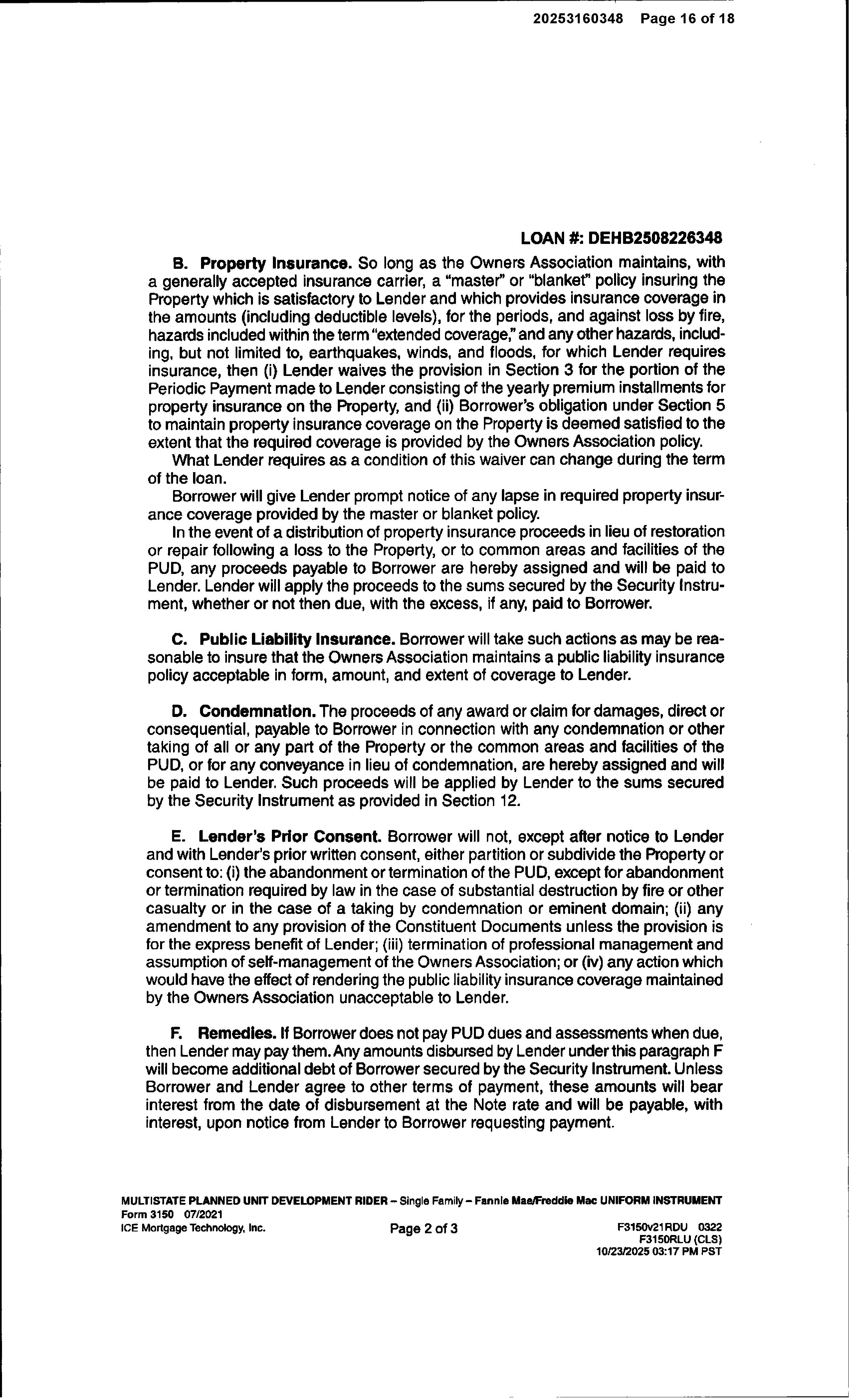 20253160348 Page 16 of 18

LOAN #: DEHB2508226348

B. Property Insurance. So long as the Owners Association maintains, with a generally accepted insurance carrier, a "master" or "blanket" policy insuring the Property which is satisfactory to Lender and which provides insurance coverage in the amounts (including deductible levels), for the periods, and against loss by fire, hazards included within the term "extended coverage," and any other hazards, including, but not limited to, earthquakes, winds, and floods, for which Lender requires insurance, then (i) Lender waives the provision in Section 3 for the portion of the Periodic Payment made to Lender consisting of the yearly premium installments for property insurance on the Property, and (ii) Borrower's obligation under Section 5 to maintain property insurance coverage on the Property is deemed satisfied to the extent that the required coverage is provided by the Owners Association policy.

What Lender requires as a condition of this waiver can change during the term of the loan.

Borrower will give Lender prompt notice of any lapse in required property insurance coverage provided by the master or blanket policy.

In the event of a distribution of property insurance proceeds in lieu of restoration or repair following a loss to the Property, or to common areas and facilities of the PUD, any proceeds payable to Borrower are hereby assigned and will be paid to Lender. Lender will apply the proceeds to the sums secured by the Security Instrument, whether or not then due, with the excess, if any, paid to Borrower.

C. Public Liability Insurance. Borrower will take such actions as may be reasonable to insure that the Owners Association maintains a public liability insurance policy acceptable in form, amount, and extent of coverage to Lender.

D. Condemnation. The proceeds of any award or claim for damages, direct or consequential, payable to Borrower in connection with any condemnation or other taking of all or any part of the Property or the common areas and facilities of the PUD, or for any conveyance in lieu of condemnation, are hereby assigned and will be paid to Lender. Such proceeds will be applied by Lender to the sums secured by the Security Instrument as provided in Section 12.

E. Lender's Prior Consent. Borrower will not, except after notice to Lender and with Lender's prior written consent, either partition or subdivide the Property or consent to: (i) the abandonment or termination of the PUD, except for abandonment or termination required by law in the case of substantial destruction by fire or other casualty or in the case of a taking by condemnation or eminent domain; (ii) any amendment to any provision of the Constituent Documents unless the provision is for the express benefit of Lender; (iii) termination of professional management and assumption of self-management of the Owners Association; or (iv) any action which would have the effect of rendering the public liability insurance coverage maintained by the Owners Association unacceptable to Lender.

F. Remedies. If Borrower does not pay PUD dues and assessments when due, then Lender may pay them. Any amounts disbursed by Lender under this paragraph F will become additional debt of Borrower secured by the Security Instrument. Unless Borrower and Lender agree to other terms of payment, these amounts will bear interest from the date of disbursement at the Note rate and will be payable, with interest, upon notice from Lender to Borrower requesting payment.

MULTISTATE PLANNED UNIT DEVELOPMENT RIDER – Single Family – Fannie Mae/Freddie Mac UNIFORM INSTRUMENT
Form 3150 07/2021
ICE Mortgage Technology, Inc. Page 2 of 3 F3150v21RDU 0322
F3150RLU (CLS)
10/23/2025 03:17 PM PST